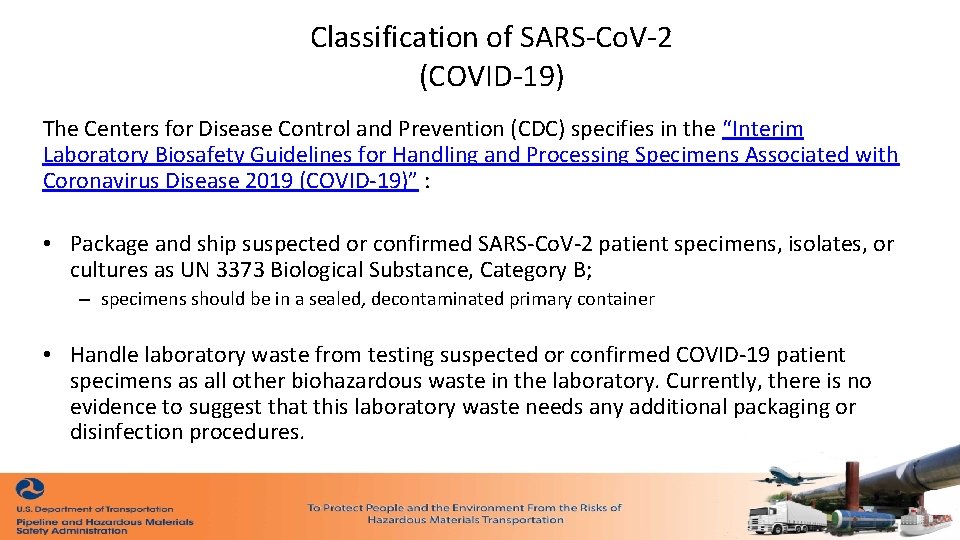 Classification of SARS-CoV-2
(COVID-19)

The Centers for Disease Control and Prevention (CDC) specifies in the "Interim Laboratory Biosafety Guidelines for Handling and Processing Specimens Associated with Coronavirus Disease 2019 (COVID-19)" :

• Package and ship suspected or confirmed SARS-CoV-2 patient specimens, isolates, or cultures as UN 3373 Biological Substance, Category B;

– specimens should be in a sealed, decontaminated primary container

• Handle laboratory waste from testing suspected or confirmed COVID-19 patient specimens as all other biohazardous waste in the laboratory. Currently, there is no evidence to suggest that this laboratory waste needs any additional packaging or disinfection procedures.

U.S. Department of Transportation
Pipeline and Hazardous Materials Safety Administration

To Protect People and the Environment From the Risks of Hazardous Materials Transportation